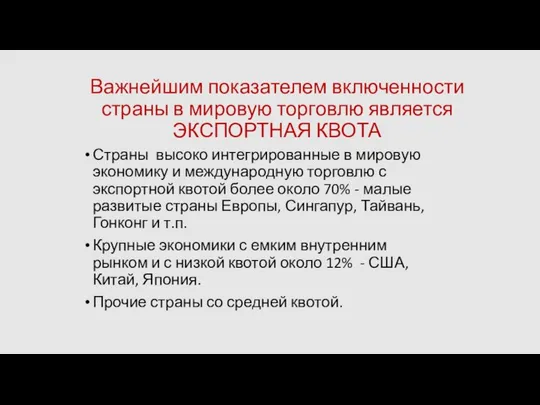 Важнейшим показателем включенности страны в мировую торговлю является ЭКСПОРТНАЯ КВОТА

• Страны высоко интегрированные в мировую экономику и международную торговлю с экспортной квотой более около 70% - малые развитые страны Европы, Сингапур, Тайвань, Гонконг и т.п.

• Крупные экономики с емким внутренним рынком и с низкой квотой около 12% - США, Китай, Япония.

• Прочие страны со средней квотой.